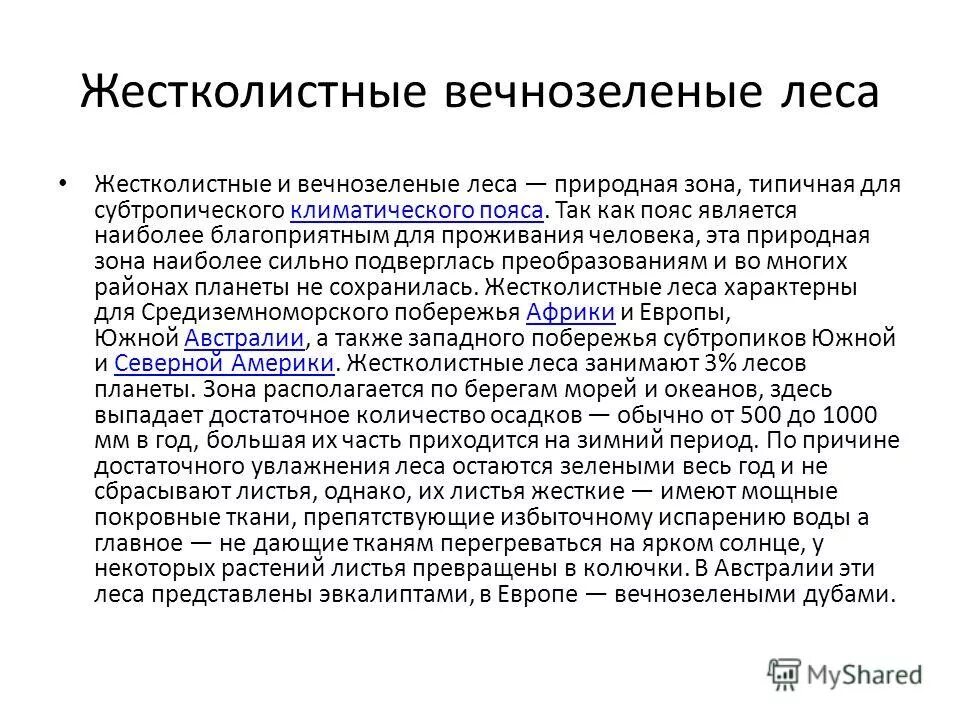 Жестколистные вечнозеленые леса

• Жестколистные и вечнозеленые леса — природная зона, типичная для субтропического климатического пояса. Так как пояс является наиболее благоприятным для проживания человека, эта природная зона наиболее сильно подверглась преобразованиям и во многих районах планеты не сохранилась. Жестколистные леса характерны для Средиземноморского побережья Африки и Европы, Южной Австралии, а также западного побережья субтропиков Южной и Северной Америки. Жестколистные леса занимают 3% лесов планеты. Зона располагается по берегам морей и океанов, здесь выпадает достаточное количество осадков — обычно от 500 до 1000 мм в год, большая их часть приходится на зимний период. По причине достаточного увлажнения леса остаются зелеными весь год и не сбрасывают листья, однако, их листья жесткие — имеют мощные покровные ткани, препятствующие избыточному испарению воды а главное — не дающие тканям перегреваться на ярком солнце, у некоторых растений листья превращены в колючки. В Австралии эти леса представлены эвкалиптами, в Европе — вечнозелеными дубами.

MyShared